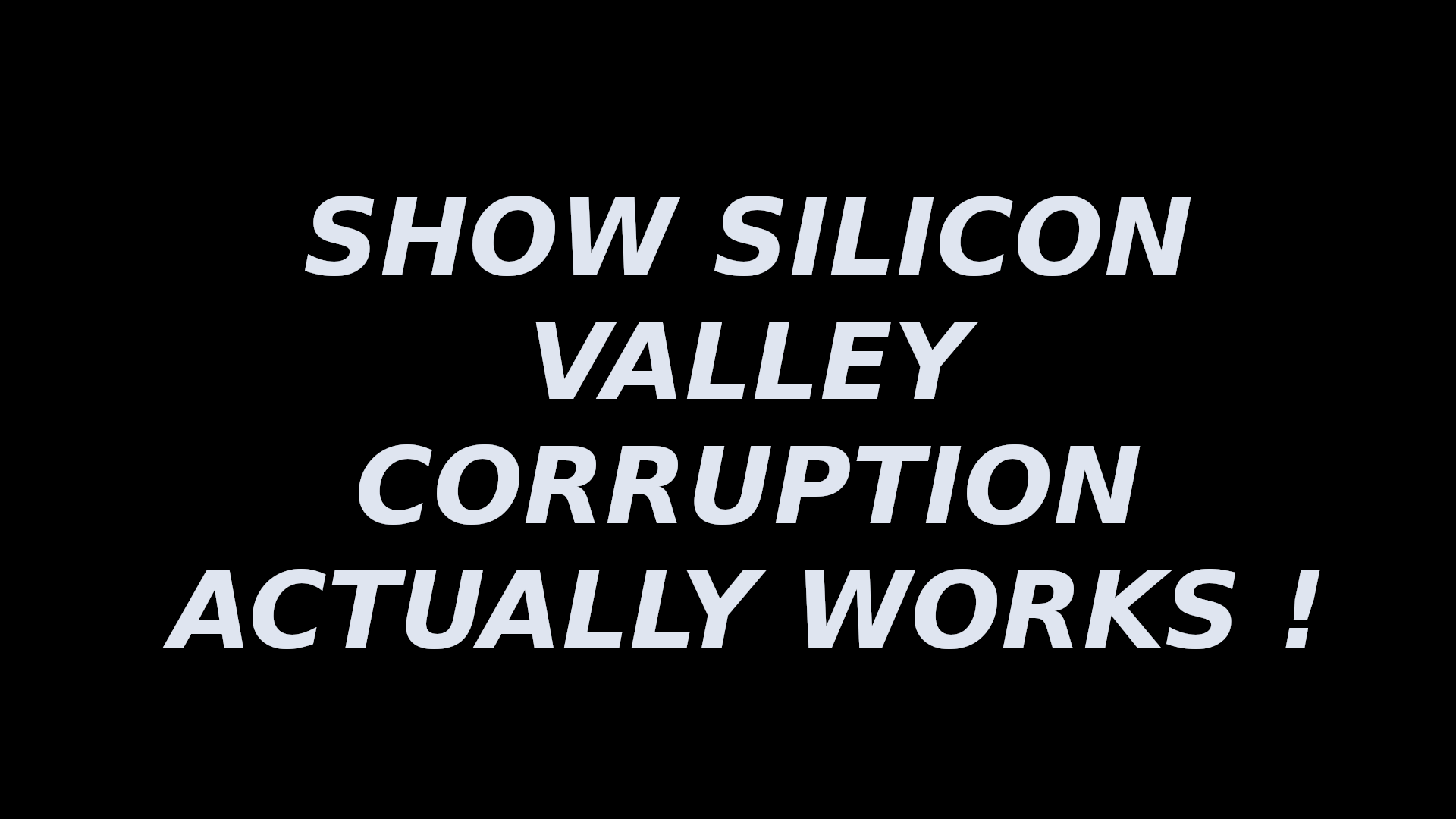 SHOW SILICON VALLEY CORRUPTION ACTUALLY WORKS !